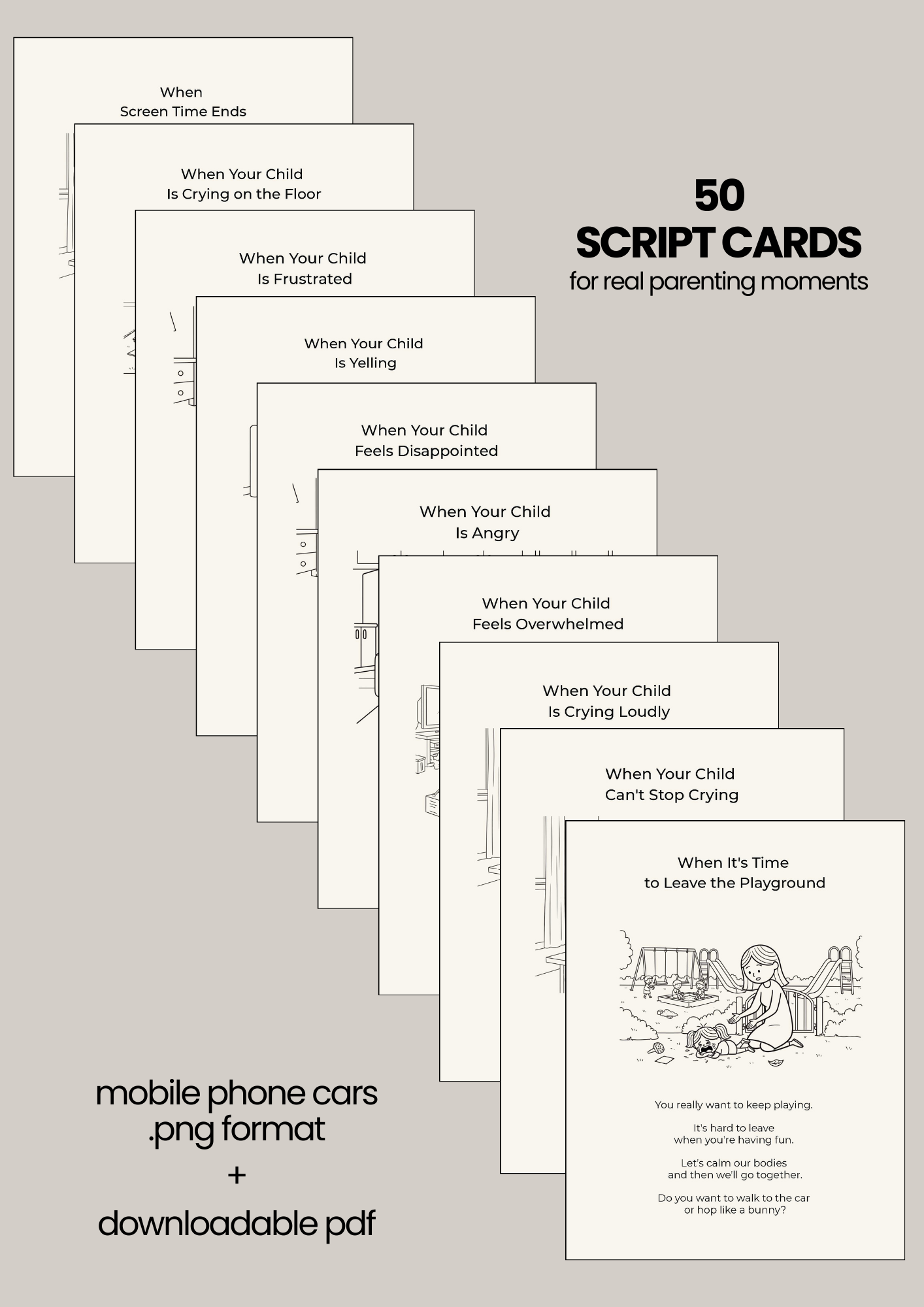 When
Screen Time Ends

When Your Child
Is Crying on the Floor

When Your Child
Is Frustrated

When Your Child
Is Yelling

When Your Child
Feels Disappointed

When Your Child
Is Angry

When Your Child
Feels Overwhelmed

When Your Child
Is Crying Loudly

When Your Child
Can't Stop Crying

When It's Time
to Leave the Playground

You really want to keep playing.

It's hard to leave
when you're having fun.

Let's calm our bodies
and then we'll go together.

Do you want to walk to the car
or hop like a bunny?

50
SCRIPT CARDS
for real parenting moments

mobile phone cars
.png format
+
downloadable pdf